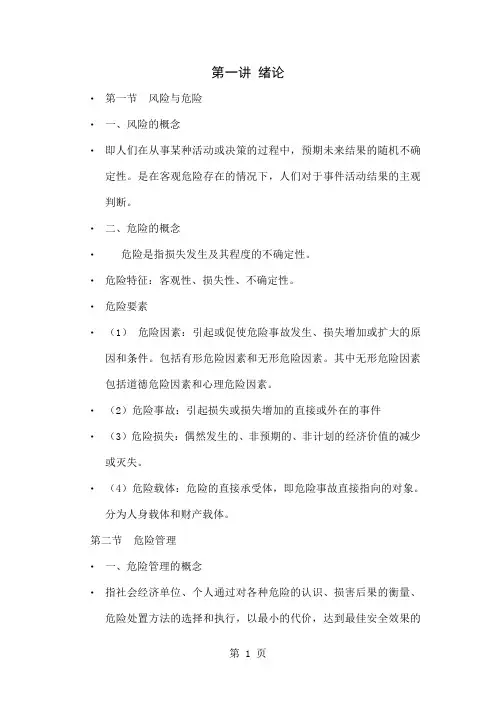 第一讲 绪论

• 第一节 风险与危险

• 一、风险的概念

• 即人们在从事某种活动或决策的过程中，预期未来结果的随机不确定性。是在客观危险存在的情况下，人们对于事件活动结果的主观判断。

• 二、危险的概念

• 危险是指损失发生及其程度的不确定性。

• 危险特征：客观性、损失性、不确定性。

• 危险要素

• （1） 危险因素：引起或促使危险事故发生、损失增加或扩大的原因和条件。包括有形危险因素和无形危险因素。其中无形危险因素包括道德危险因素和心理危险因素。

• （2）危险事故：引起损失或损失增加的直接或外在的事件

• （3）危险损失：偶然发生的、非预期的、非计划的经济价值的减少或灭失。

• （4）危险载体：危险的直接承受体，即危险事故直接指向的对象。分为人身载体和财产载体。

第二节 危险管理

• 一、危险管理的概念

• 指社会经济单位、个人通过对各种危险的认识、损害后果的衡量、危险处置方法的选择和执行，以最小的代价，达到最佳安全效果的

第 1 页